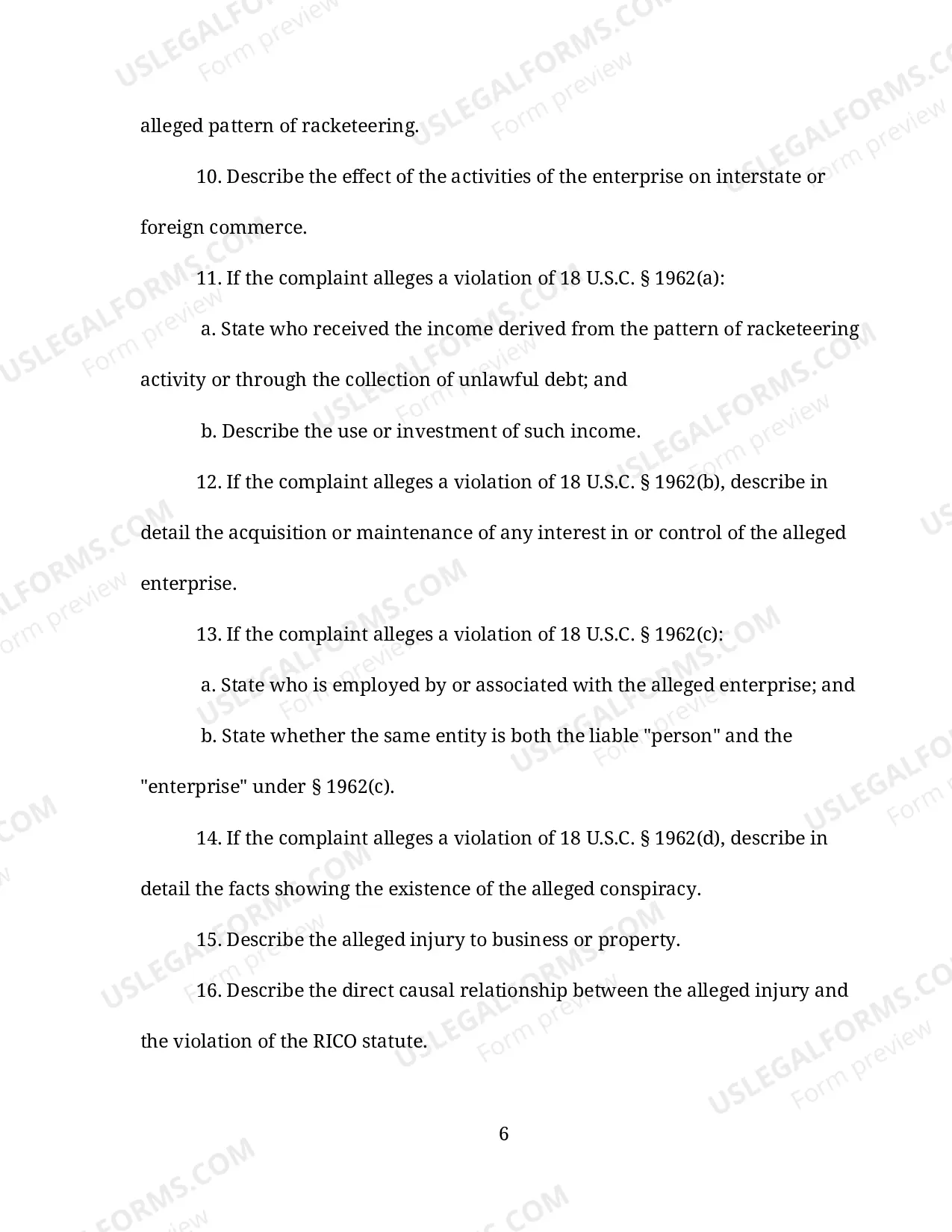 alleged pattern of racketeering.

10. Describe the effect of the activities of the enterprise on interstate or foreign commerce.

11. If the complaint alleges a violation of 18 U.S.C. § 1962(a):

a. State who received the income derived from the pattern of racketeering activity or through the collection of unlawful debt; and

b. Describe the use or investment of such income.

12. If the complaint alleges a violation of 18 U.S.C. § 1962(b), describe in detail the acquisition or maintenance of any interest in or control of the alleged enterprise.

13. If the complaint alleges a violation of 18 U.S.C. § 1962(c):

a. State who is employed by or associated with the alleged enterprise; and

b. State whether the same entity is both the liable "person" and the "enterprise" under § 1962(c).

14. If the complaint alleges a violation of 18 U.S.C. § 1962(d), describe in detail the facts showing the existence of the alleged conspiracy.

15. Describe the alleged injury to business or property.

16. Describe the direct causal relationship between the alleged injury and the violation of the RICO statute.

6

USLEGALFORMS.COM
Form preview